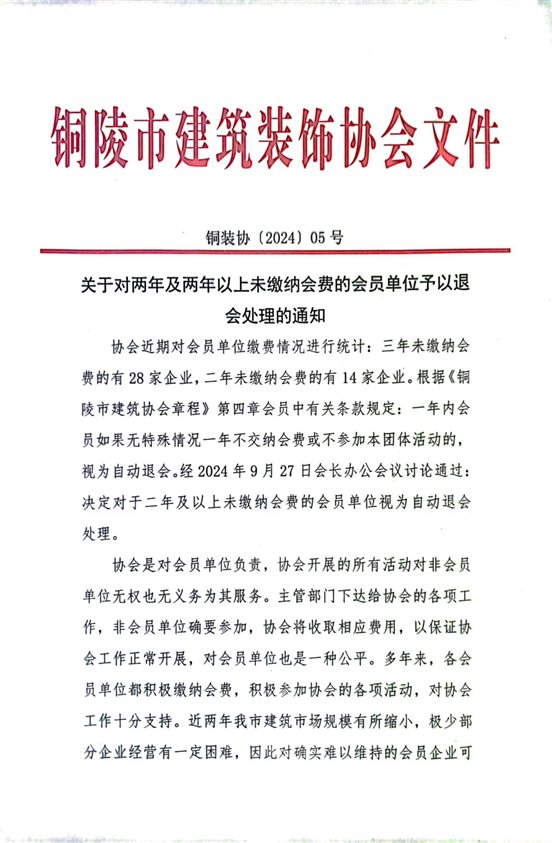 铜陵市建筑装饰协会文件

铜装协〔2024〕05 号

关于对两年及两年以上未缴纳会费的会员单位予以退会处理的通知

协会近期对会员单位缴费情况进行统计：三年未缴纳会费的有 28 家企业，二年未缴纳会费的有 14 家企业。根据《铜陵市建筑协会章程》第四章会员中有关条款规定：一年内会员如果无特殊情况一年不交纳会费或不参加本团体活动的，视为自动退会。经 2024 年 9 月 27 日会长办公会议讨论通过：决定对于二年及以上未缴纳会费的会员单位视为自动退会处理。

协会是对会员单位负责，协会开展的所有活动对非会员单位无权也无义务为其服务。主管部门下达给协会的各项工作，非会员单位确要参加，协会将收取相应费用，以保证协会工作正常开展，对会员单位也是一种公平。多年来，各会员单位都积极缴纳会费，积极参加协会的各项活动，对协会工作十分支持。近两年我市建筑市场规模有所缩小，极少部分企业经营有一定困难，因此对确实难以维持的会员企业可